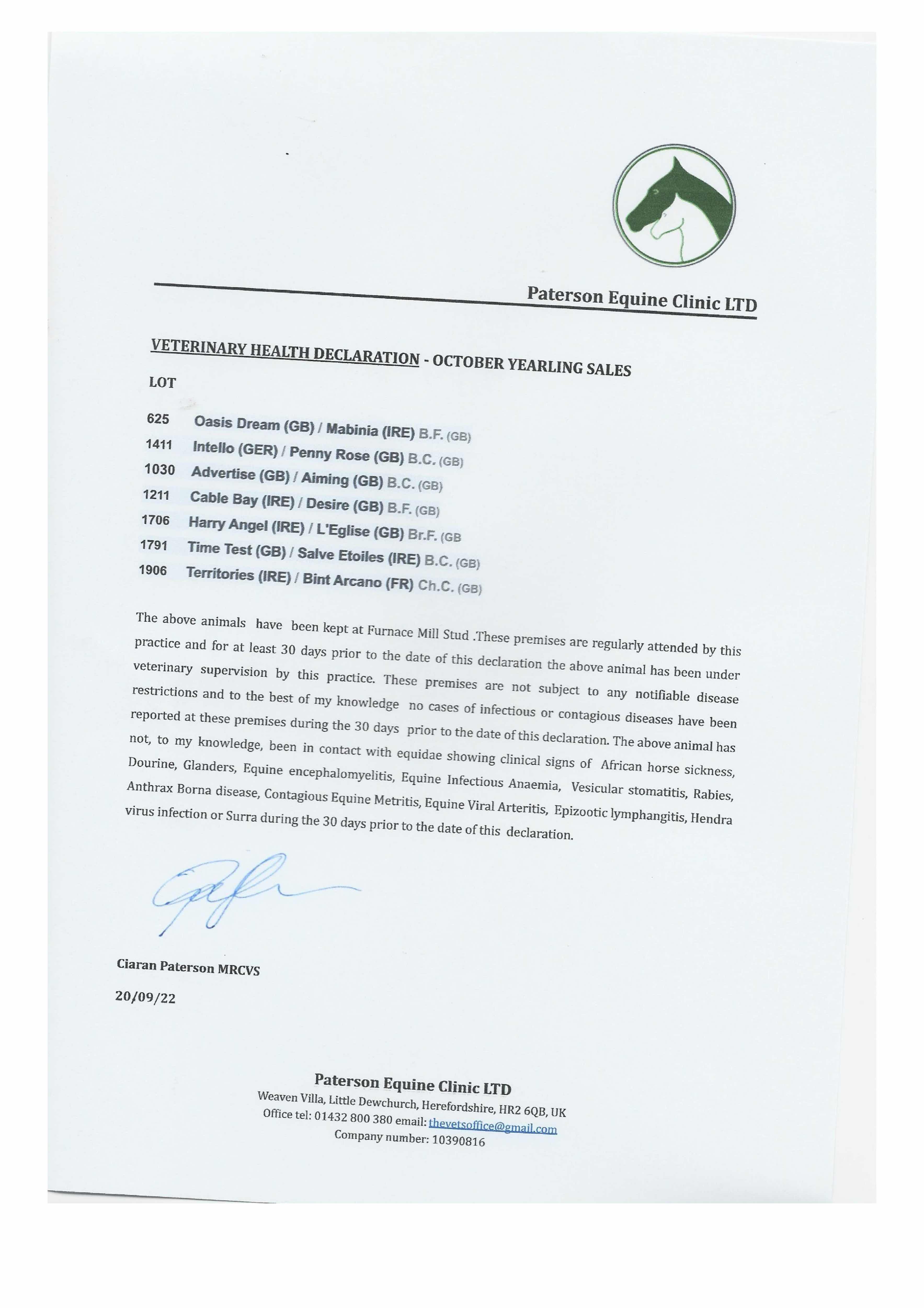 Paterson Equine Clinic LTD

VETERINARY HEALTH DECLARATION - OCTOBER YEARLING SALES

LOT

625 Oasis Dream (GB) / Mabinia (IRE) B.F. (GB)
1411 Intello (GER) / Penny Rose (GB) B.C. (GB)
1030 Advertise (GB) / Aiming (GB) B.C. (GB)
1211 Cable Bay (IRE) / Desire (GB) B.F. (GB)
1706 Harry Angel (IRE) / L'Eglise (GB) Br.F. (GB
1791 Time Test (GB) / Salve Etoiles (IRE) B.C. (GB)
1906 Territories (IRE) / Bint Arcano (FR) Ch.C. (GB)

The above animals have been kept at Furnace Mill Stud .These premises are regularly attended by this practice and for at least 30 days prior to the date of this declaration the above animal has been under veterinary supervision by this practice. These premises are not subject to any notifiable disease restrictions and to the best of my knowledge no cases of infectious or contagious diseases have been reported at these premises during the 30 days prior to the date of this declaration. The above animal has not, to my knowledge, been in contact with equidae showing clinical signs of African horse sickness, Dourine, Glanders, Equine encephalomyelitis, Equine Infectious Anaemia, Vesicular stomatitis, Rabies, Anthrax Borna disease, Contagious Equine Metritis, Equine Viral Arteritis, Epizootic lymphangitis, Hendra virus infection or Surra during the 30 days prior to the date of this declaration.

Ciaran Paterson MRCVS

20/09/22

Paterson Equine Clinic LTD
Weaven Villa, Little Dewchurch, Herefordshire, HR2 6QB, UK
Office tel: 01432 800 380 email: thevetsoffice@gmail.com
Company number: 10390816